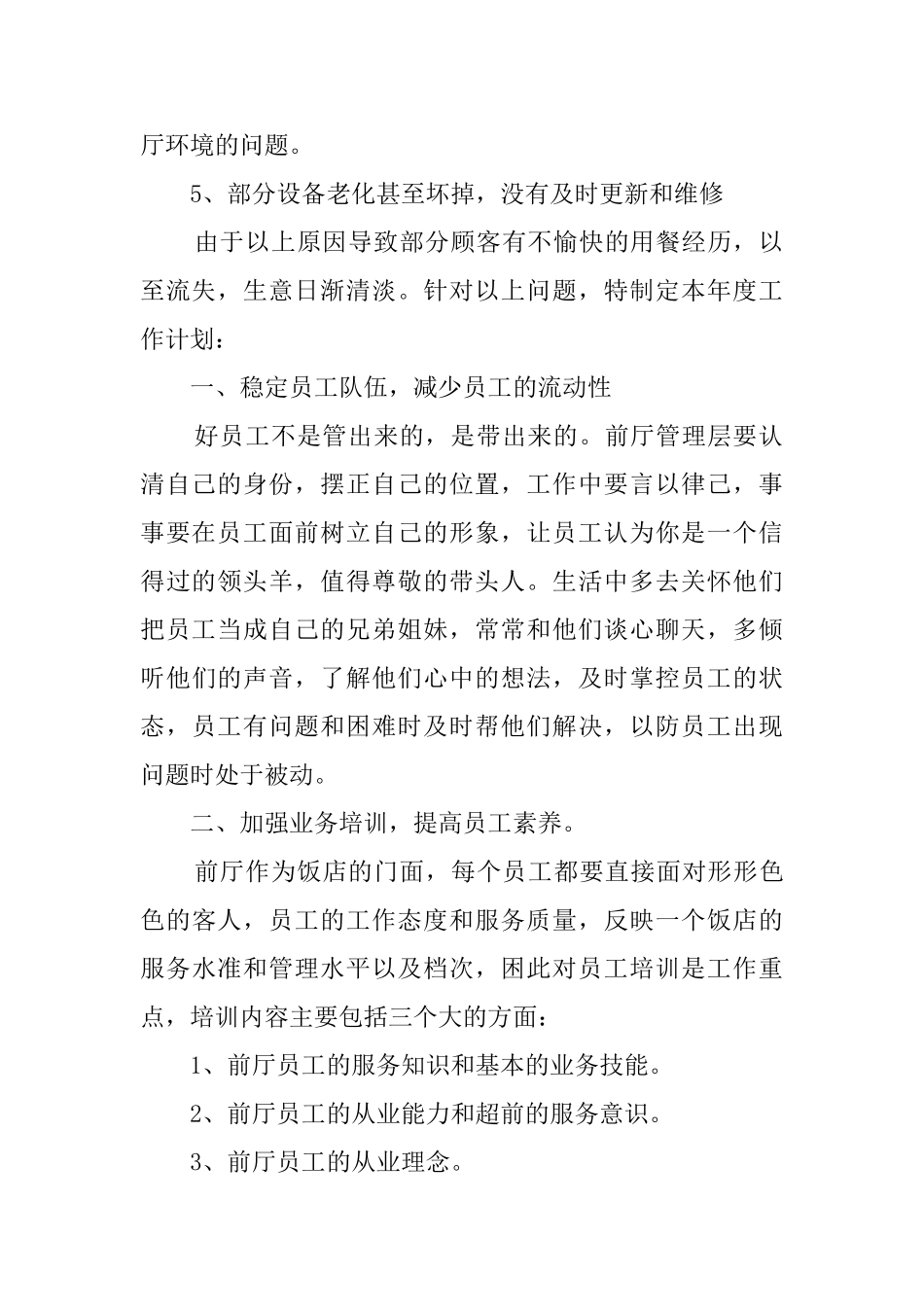 厅环境的问题。

5、部分设备老化甚至坏掉，没有及时更新和维修

由于以上原因导致部分顾客有不愉快的用餐经历，以至流失，生意日渐清淡。针对以上问题，特制定本年度工作计划：

一、稳定员工队伍，减少员工的流动性

好员工不是管出来的，是带出来的。前厅管理层要认清自己的身份，摆正自己的位置，工作中要言以律己，事事要在员工面前树立自己的形象，让员工认为你是一个信得过的领头羊，值得尊敬的带头人。生活中多去关怀他们把员工当成自己的兄弟姐妹，常常和他们谈心聊天，多倾听他们的声音，了解他们心中的想法，及时掌控员工的状态，员工有问题和困难时及时帮他们解决，以防员工出现问题时处于被动。

二、加强业务培训，提高员工素养。

前厅作为饭店的门面，每个员工都要直接面对形形色色的客人，员工的工作态度和服务质量，反映一个饭店的服务水准和管理水平以及档次，困此对员工培训是工作重点，培训内容主要包括三个大的方面：

1、前厅员工的服务知识和基本的业务技能。

2、前厅员工的从业能力和超前的服务意识。

3、前厅员工的从业理念。